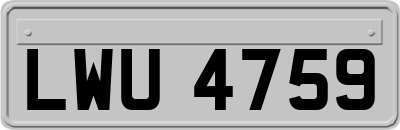 LWU 4759